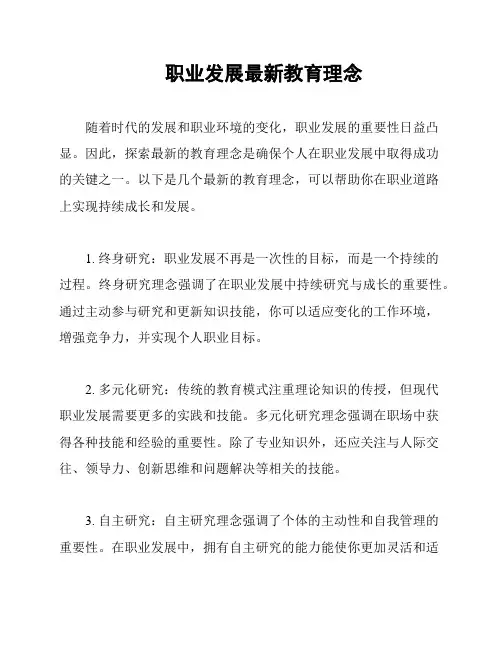 职业发展最新教育理念

随着时代的发展和职业环境的变化，职业发展的重要性日益凸显。因此，探索最新的教育理念是确保个人在职业发展中取得成功的关键之一。以下是几个最新的教育理念，可以帮助你在职业道路上实现持续成长和发展。

1. 终身研究：职业发展不再是一次性的目标，而是一个持续的过程。终身研究理念强调了在职业发展中持续研究与成长的重要性。通过主动参与研究和更新知识技能，你可以适应变化的工作环境，增强竞争力，并实现个人职业目标。

2. 多元化研究：传统的教育模式注重理论知识的传授，但现代职业发展需要更多的实践和技能。多元化研究理念强调在职场中获得各种技能和经验的重要性。除了专业知识外，还应关注与人际交往、领导力、创新思维和问题解决等相关的技能。

3. 自主研究：自主研究理念强调了个体的主动性和自我管理的重要性。在职业发展中，拥有自主研究的能力能使你更加灵活和适